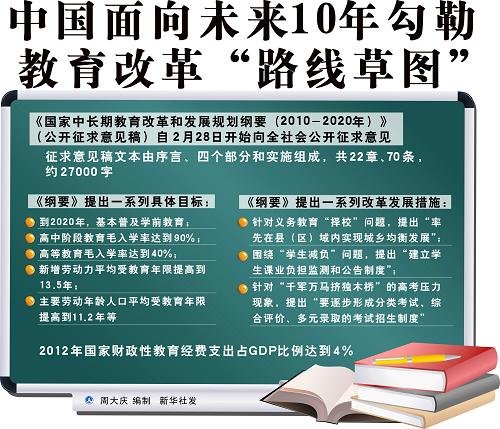 中国面向未来10年勾勒教育改革“路线草图”

《国家中长期教育改革和发展规划纲要（2010—2020年）》（公开征求意见稿）自2月28日开始向全社会公开征求意见

征求意见稿文本由序言、四个部分和实施组成，共22章、70条，约27000字

《纲要》提出一系列具体目标：

到2020年，基本普及学前教育；

高中阶段教育毛入学率达到90%；

高等教育毛入学率达到40%；

新增劳动力平均受教育年限提高到13.5年；

主要劳动年龄人口平均受教育年限提高到11.2年等

《纲要》提出一系列改革发展措施：

针对义务教育“择校”问题，提出“率先在县（区）域内实现城乡均衡发展”；

围绕“学生减负”问题，提出“建立学生课业负担监测和公告制度”；

针对“千军万马挤独木桥”的高考压力现象，提出“要逐步形成分类考试、综合评价、多元录取的考试招生制度”

2012年国家财政性教育经费支出占GDP比例达到4%

周大庆 编制 新华社发